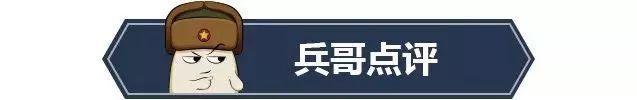 兵哥点评